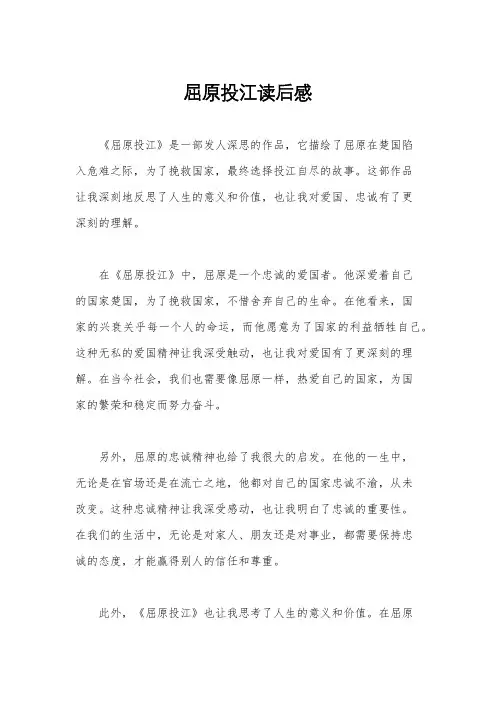 屈原投江读后感

《屈原投江》是一部发人深思的作品，它描绘了屈原在楚国陷入危难之际，为了挽救国家，最终选择投江自尽的故事。这部作品让我深刻地反思了人生的意义和价值，也让我对爱国、忠诚有了更深刻的理解。

在《屈原投江》中，屈原是一个忠诚的爱国者。他深爱着自己的国家楚国，为了挽救国家，不惜舍弃自己的生命。在他看来，国家的兴衰关乎每一个人的命运，而他愿意为了国家的利益牺牲自己。这种无私的爱国精神让我深受触动，也让我对爱国有了更深刻的理解。在当今社会，我们也需要像屈原一样，热爱自己的国家，为国家的繁荣和稳定而努力奋斗。

另外，屈原的忠诚精神也给了我很大的启发。在他的一生中，无论是在官场还是在流亡之地，他都对自己的国家忠诚不渝，从未改变。这种忠诚精神让我深受感动，也让我明白了忠诚的重要性。在我们的生活中，无论是对家人、朋友还是对事业，都需要保持忠诚的态度，才能赢得别人的信任和尊重。

此外，《屈原投江》也让我思考了人生的意义和价值。在屈原